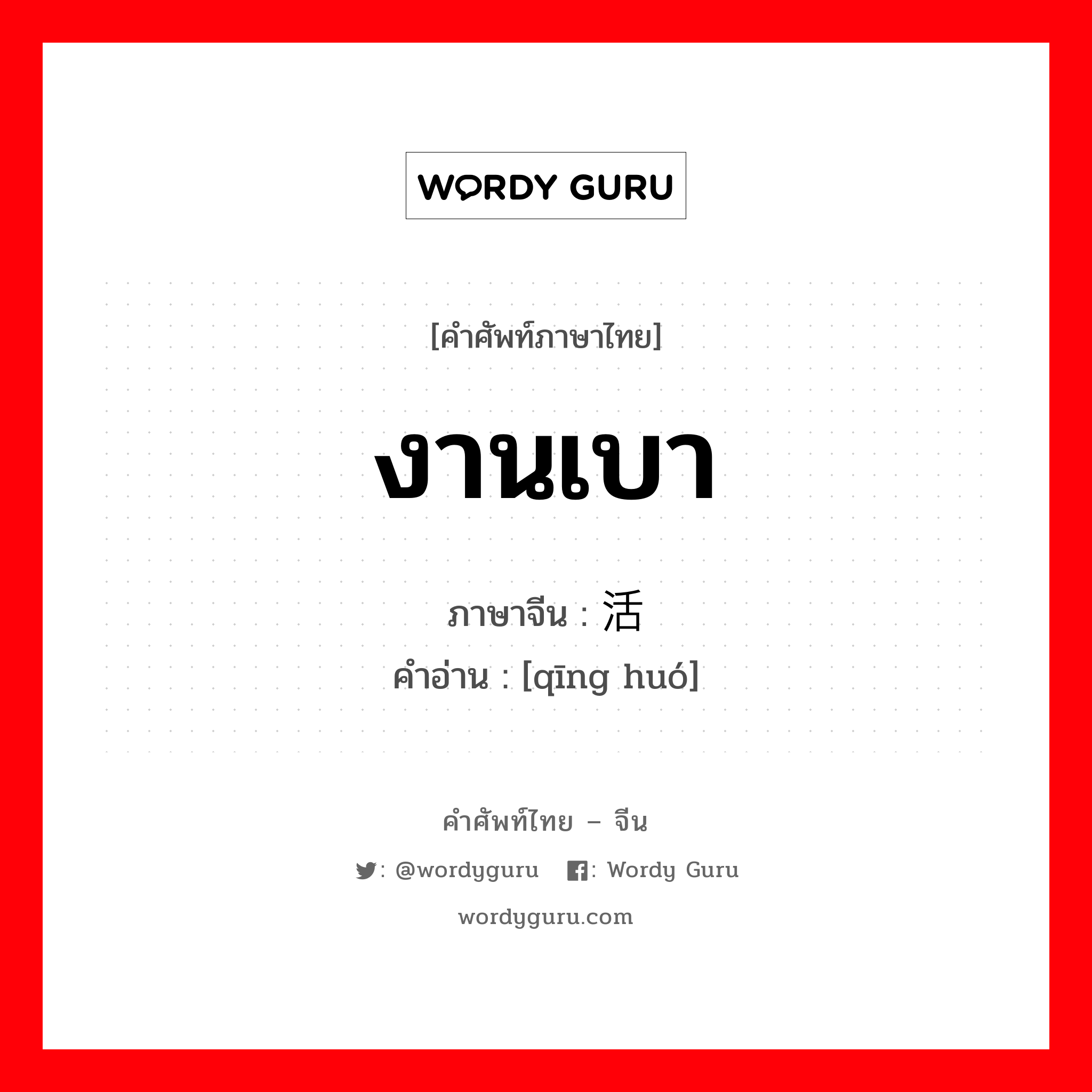 WORDY GURU

[คำศัพท์ภาษาไทย]

งานเบา

ภาษาจีน : 活

คำอ่าน : [qīng huó]

คำศัพท์ไทย – จีน

: @wordyguru : Wordy Guru

wordyguru.com